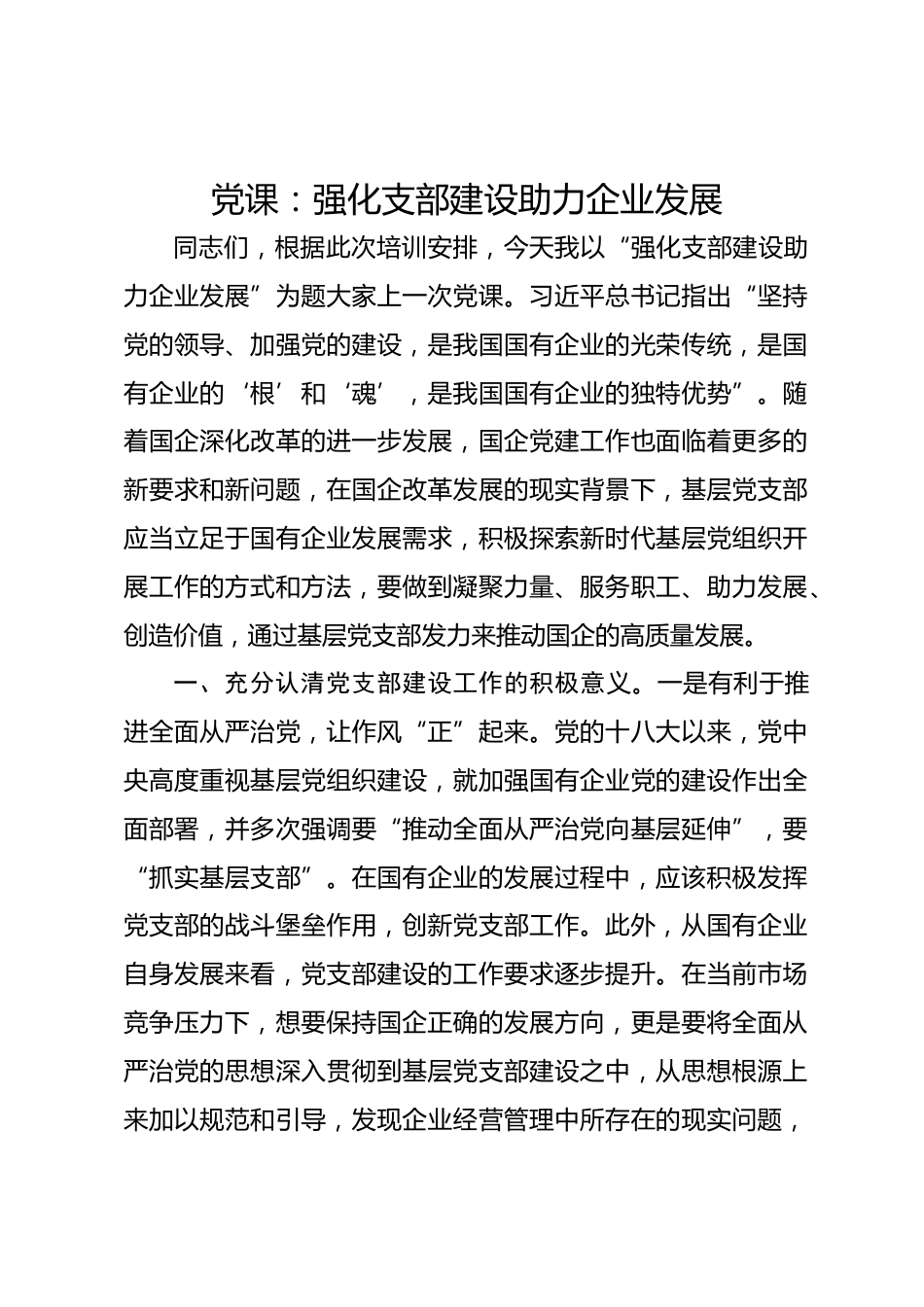 党课：强化支部建设助力企业发展

同志们，根据此次培训安排，今天我以“强化支部建设助力企业发展”为题大家上一次党课。习近平总书记指出“坚持党的领导、加强党的建设，是我国国有企业的光荣传统，是国有企业的‘根’和‘魂’，是我国国有企业的独特优势”。随着国企深化改革的进一步发展，国企党建工作也面临着更多的新要求和新问题，在国企改革发展的现实背景下，基层党支部应当立足于国有企业发展需求，积极探索新时代基层党组织开展工作的方式和方法，要做到凝聚力量、服务职工、助力发展、创造价值，通过基层党支部发力来推动国企的高质量发展。

一、充分认清党支部建设工作的积极意义。一是有利于推进全面从严治党，让作风“正”起来。党的十八大以来，党中央高度重视基层党组织建设，就加强国有企业党的建设作出全面部署，并多次强调要“推动全面从严治党向基层延伸”，要“抓实基层支部”。在国有企业的发展过程中，应该积极发挥党支部的战斗堡垒作用，创新党支部工作。此外，从国有企业自身发展来看，党支部建设的工作要求逐步提升。在当前市场竞争压力下，想要保持国企正确的发展方向，更是要将全面从严治党的思想深入贯彻到基层党支部建设之中，从思想根源上来加以规范和引导，发现企业经营管理中所存在的现实问题，